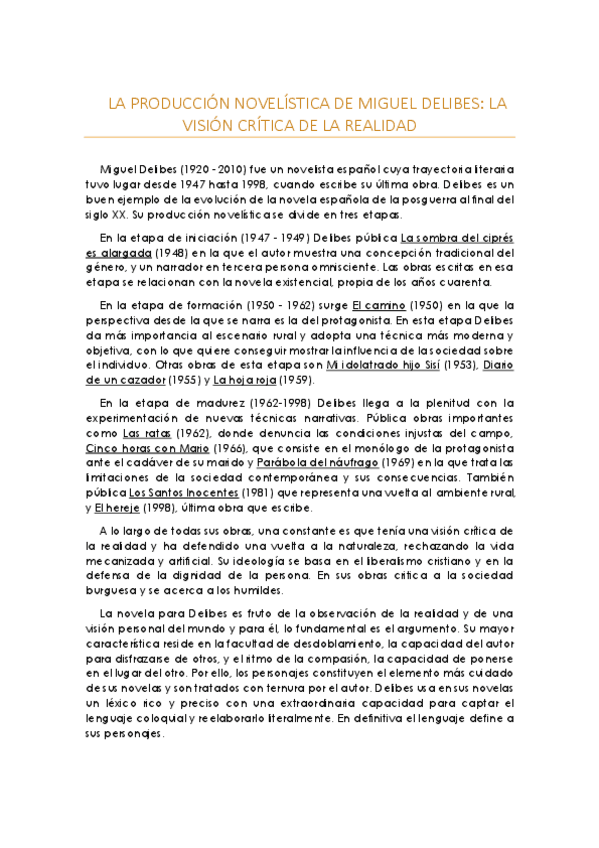 LA PRODUCCIÓN NOVELÍSTICA DE MIGUEL DELIBES: LA VISIÓN CRÍTICA DE LA REALIDAD

Miguel Delibes (1920 - 2010) fue un novelista español cuya trayectoria literaria tuvo lugar desde 1947 hasta 1998, cuando escribe su última obra. Delibes es un buen ejemplo de la evolución de la novela española de la posguerra al final del siglo XX. Su producción novelística se divide en tres etapas.

En la etapa de iniciación (1947 - 1949) Delibes pública La sombra del ciprés es alargada (1948) en la que el autor muestra una concepción tradicional del género, y un narrador en tercera persona omnisciente. Las obras escritas en esa etapa se relacionan con la novela existencial, propia de los años cuarenta.

En la etapa de formación (1950 - 1962) surge El camino (1950) en la que la perspectiva desde la que se narra es la del protagonista. En esta etapa Delibes da más importancia al escenario rural y adopta una técnica más moderna y objetiva, con lo que quiere conseguir mostrar la influencia de la sociedad sobre el individuo. Otras obras de esta etapa son Mi idolatrado hijo Sisí (1953), Diario de un cazador (1955) y La hoja roja (1959).

En la etapa de madurez (1962-1998) Delibes llega a la plenitud con la experimentación de nuevas técnicas narrativas. Pública obras importantes como Las ratas (1962), donde denuncia las condiciones injustas del campo, Cinco horas con Mario (1966), que consiste en el monólogo de la protagonista ante el cadáver de su marido y Parábola del náufrago (1969) en la que trata las limitaciones de la sociedad contemporánea y sus consecuencias. También pública Los Santos Inocentes (1981) que representa una vuelta al ambiente rural, y El hereje (1998), última obra que escribe.

A lo largo de todas sus obras, una constante es que tenía una visión crítica de la realidad y ha defendido una vuelta a la naturaleza, rechazando la vida mecanizada y artificial. Su ideología se basa en el liberalismo cristiano y en la defensa de la dignidad de la persona. En sus obras critica a la sociedad burguesa y se acerca a los humildes.

La novela para Delibes es fruto de la observación de la realidad y de una visión personal del mundo y para él, lo fundamental es el argumento. Su mayor característica reside en la facultad de desdoblamiento, la capacidad del autor para disfrazarse de otros, y el ritmo de la compasión, la capacidad de ponerse en el lugar del otro. Por ello, los personajes constituyen el elemento más cuidado de sus novelas y son tratados con ternura por el autor. Delibes usa en sus novelas un léxico rico y preciso con una extraordinaria capacidad para captar el lenguaje coloquial y reelaborarlo literalmente. En definitiva el lenguaje define a sus personajes.